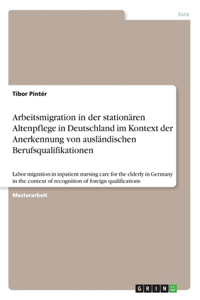 Jura

Tibor Pintér

Arbeitsmigration in der stationären Altenpflege in Deutschland im Kontext der Anerkennung von ausländischen Berufsqualifikationen

Labor migration in inpatient nursing care for the elderly in Germany in the context of recognition of foreign qualifications

Masterarbeit

GRIN